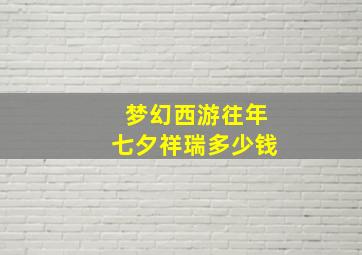 梦幻西游往年
七夕祥瑞多少钱